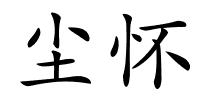 尘怀